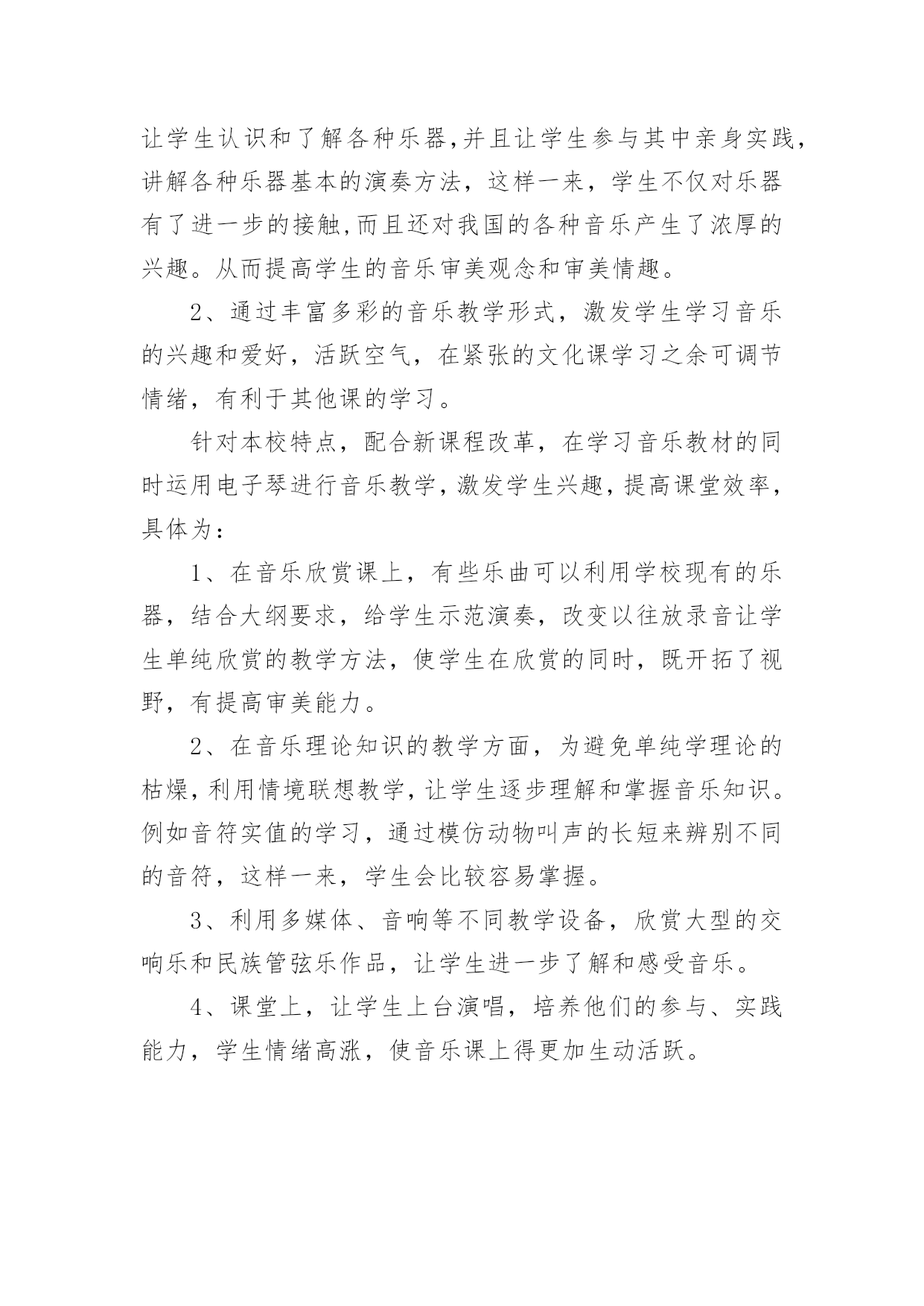 让学生认识和了解各种乐器,并且让学生参与其中亲身实践，讲解各种乐器基本的演奏方法，这样一来，学生不仅对乐器有了进一步的接触,而且还对我国的各种音乐产生了浓厚的兴趣。从而提高学生的音乐审美观念和审美情趣。

2、通过丰富多彩的音乐教学形式，激发学生学习音乐的兴趣和爱好，活跃空气，在紧张的文化课学习之余可调节情绪，有利于其他课的学习。

针对本校特点，配合新课程改革，在学习音乐教材的同时运用电子琴进行音乐教学，激发学生兴趣，提高课堂效率，具体为：

1、在音乐欣赏课上，有些乐曲可以利用学校现有的乐器，结合大纲要求，给学生示范演奏，改变以往放录音让学生单纯欣赏的教学方法，使学生在欣赏的同时，既开拓了视野，有提高审美能力。

2、在音乐理论知识的教学方面，为避免单纯学理论的枯燥，利用情境联想教学，让学生逐步理解和掌握音乐知识。例如音符实值的学习，通过模仿动物叫声的长短来辨别不同的音符，这样一来，学生会比较容易掌握。

3、利用多媒体、音响等不同教学设备，欣赏大型的交响乐和民族管弦乐作品，让学生进一步了解和感受音乐。

4、课堂上，让学生上台演唱，培养他们的参与、实践能力，学生情绪高涨，使音乐课上得更加生动活跃。